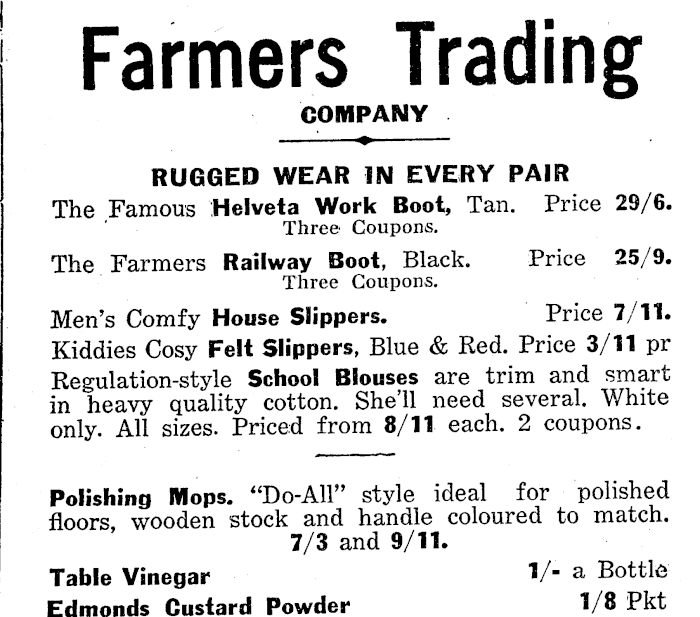 Farmers Trading
COMPANY

RUGGED WEAR IN EVERY PAIR
The Famous Helveta Work Boot, Tan. Price 29/6.
Three Coupons.

The Farmers Railway Boot, Black. Price 25/9.
Three Coupons.

Men's Comfy House Slippers. Price 7/11.

Kiddies Cosy Felt Slippers, Blue & Red. Price 3/11 pr

Regulation-style School Blouses are trim and smart in heavy quality cotton. She'll need several. White only. All sizes. Priced from 8/11 each. 2 coupons.

Polishing Mops. "Do-All" style ideal for polished floors, wooden stock and handle coloured to match. 7/3 and 9/11.

Table Vinegar 1/- a Bottle
Edmonds Custard Powder 1/8 Pkt